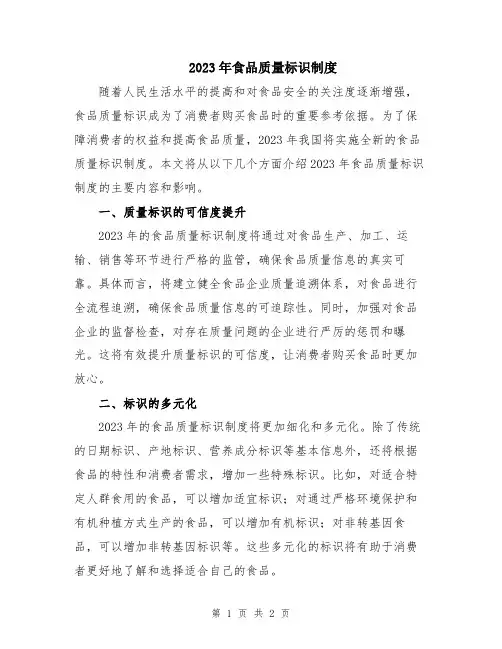 2023年食品质量标识制度

随着人民生活水平的提高和对食品安全的关注度逐渐增强，食品质量标识成为了消费者购买食品时的重要参考依据。为了保障消费者的权益和提高食品质量，2023年我国将实施全新的食品质量标识制度。本文将从以下几个方面介绍2023年食品质量标识制度的主要内容和影响。

一、质量标识的可信度提升

2023年的食品质量标识制度将通过对食品生产、加工、运输、销售等环节进行严格的监管，确保食品质量信息的真实可靠。具体而言，将建立健全食品企业质量追溯体系，对食品进行全流程追溯，确保食品质量信息的可追踪性。同时，加强对食品企业的监督检查，对存在质量问题的企业进行严厉的惩罚和曝光。这将有效提升质量标识的可信度，让消费者购买食品时更加放心。

二、标识的多元化

2023年的食品质量标识制度将更加细化和多元化。除了传统的日期标识、产地标识、营养成分标识等基本信息外，还将根据食品的特性和消费者需求，增加一些特殊标识。比如，对适合特定人群食用的食品，可以增加适宜标识；对通过严格环境保护和有机种植方式生产的食品，可以增加有机标识；对非转基因食品，可以增加非转基因标识等。这些多元化的标识将有助于消费者更好地了解和选择适合自己的食品。

第 1 页 共 2 页